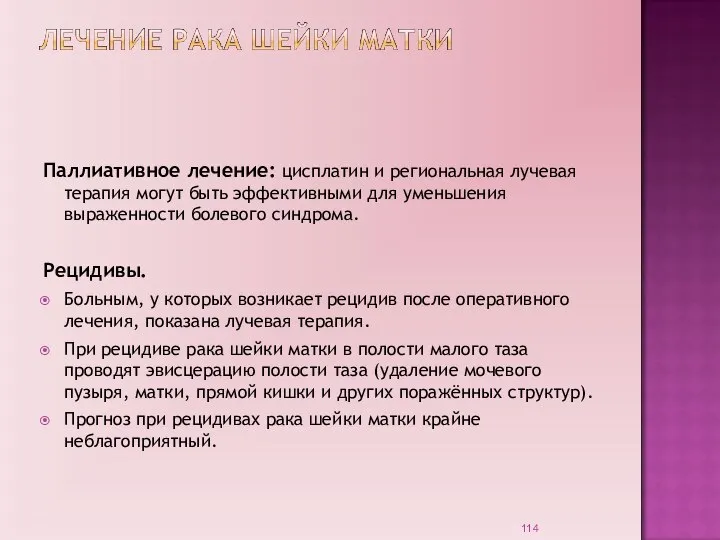 ЛЕЧЕНИЕ РАКА ШЕЙКИ МАТКИ

Паллиативное лечение: цисплатин и региональная лучевая терапия могут быть эффективными для уменьшения выраженности болевого синдрома.

Рецидивы.

Больным, у которых возникает рецидив после оперативного лечения, показана лучевая терапия.

При рецидиве рака шейки матки в полости малого таза проводят эвисцерацию полости таза (удаление мочевого пузыря, матки, прямой кишки и других поражённых структур).

Прогноз при рецидивах рака шейки матки крайне неблагоприятный.

114